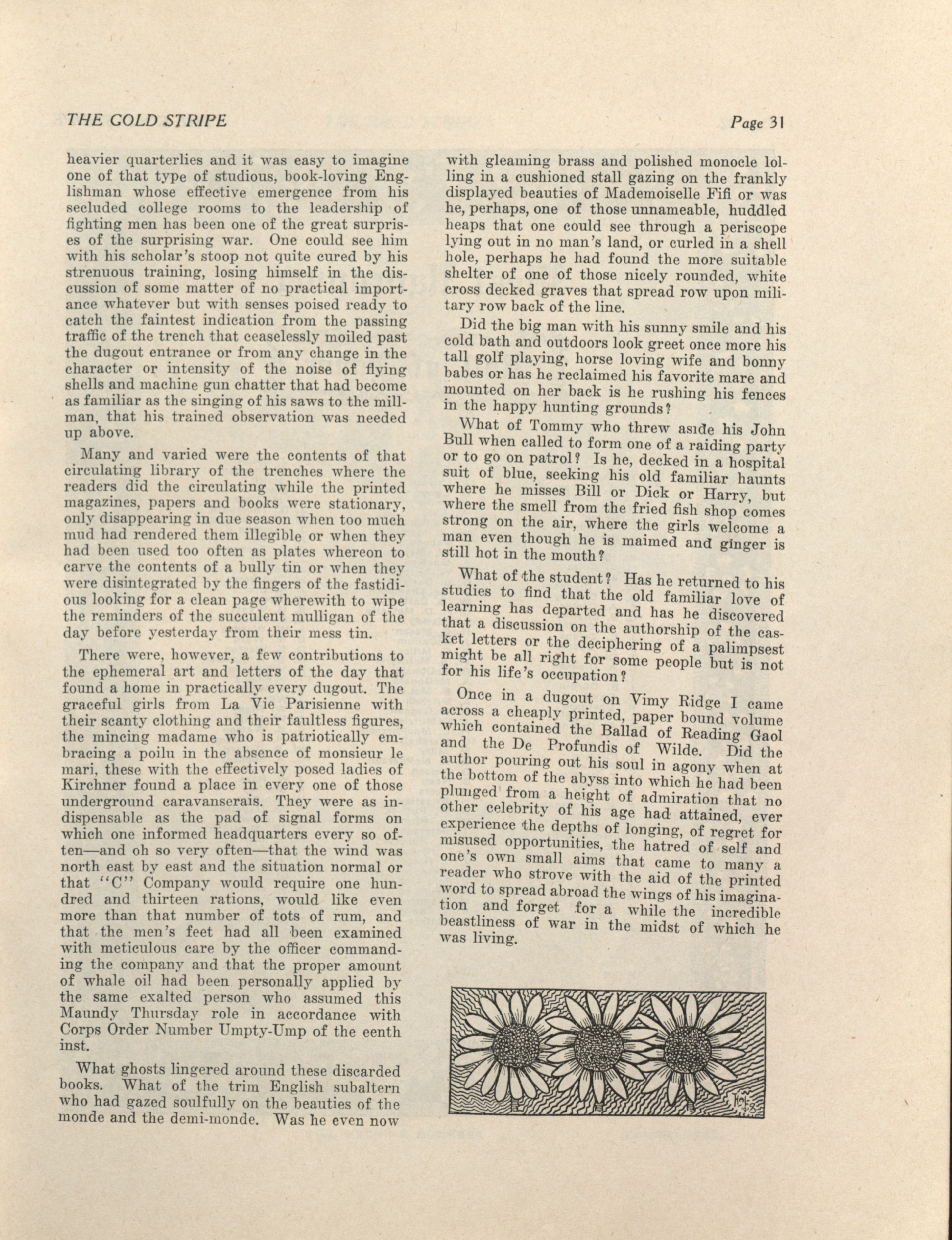 THE GOLD STRIPE

Page 31

heavier quarterlies and it was easy to imagine one of that type of studious, book-loving Englishman whose effective emergence from his secluded college rooms to the leadership of fighting men has been one of the great surprises of the surprising war. One could see him with his scholar's stoop not quite cured by his strenuous training, losing himself in the discussion of some matter of no practical importance whatever but with senses poised ready to catch the faintest indication from the passing traffic of the trench that ceaselessly moiled past the dugout entrance or from any change in the character or intensity of the noise of flying shells and machine gun chatter that had become as familiar as the singing of his saws to the millman, that his trained observation was needed up above.

Many and varied were the contents of that circulating library of the trenches where the readers did the circulating while the printed magazines, papers and books were stationary, only disappearing in due season when too much mud had rendered them illegible or when they had been used too often as plates whereon to carve the contents of a bully tin or when they were disintegrated by the fingers of the fastidious looking for a clean page wherewith to wipe the reminders of the succulent mulligan of the day before yesterday from their mess tin.

There were, however, a few contributions to the ephemeral art and letters of the day that found a home in practically every dugout. The graceful girls from La Vie Parisienne with their scanty clothing and their faultless figures, the mincing madame who is patriotically embracing a poilu in the absence of monsieur le mari, these with the effectively posed ladies of Kirchner found a place in every one of those underground caravanserais. They were as indispensable as the pad of signal forms on which one informed headquarters every so often—and oh so very often—that the wind was north east by east and the situation normal or that "C" Company would require one hundred and thirteen rations, would like even more than that number of tots of rum, and that the men's feet had all been examined with meticulous care by the officer commanding the company and that the proper amount of whale oil had been personally applied by the same exalted person who assumed this Maundy Thursday role in accordance with Corps Order Number Umpty-Ump of the eenth inst.

What ghosts lingered around these discarded books. What of the trim English subaltern who had gazed soulfully on the beauties of the monde and the demi-monde. Was he even now with gleaming brass and polished monocle lolling in a cushioned stall gazing on the frankly displayed beauties of Mademoiselle Fifi or was he, perhaps, one of those unnameable, huddled heaps that one could see through a periscope lying out in no man's land, or curled in a shell hole, perhaps he had found the more suitable shelter of one of those nicely rounded, white cross decked graves that spread row upon military row back of the line.

Did the big man with his sunny smile and his cold bath and outdoors look greet once more his tall golf playing, horse loving wife and bonny babes or has he reclaimed his favorite mare and mounted on her back is he rushing his fences in the happy hunting grounds?

What of Tommy who threw aside his John Bull when called to form one of a raiding party or to go on patrol? Is he, decked in a hospital suit of blue, seeking his old familiar haunts where he misses Bill or Dick or Harry, but where the smell from the fried fish shop comes strong on the air, where the girls welcome a man even though he is maimed and ginger is still hot in the mouth?

What of the student? Has he returned to his studies to find that the old familiar love of learning has departed and has he discovered that a discussion on the authorship of the casket letters or the deciphering of a palimpsest might be all right for some people but is not for his life's occupation?

Once in a dugout on Vimy Ridge I came across a cheaply printed, paper bound volume which contained the Ballad of Reading Gaol and the De Profundis of Wilde. Did the author pouring out his soul in agony when at the bottom of the abyss into which he had been plunged from a height of admiration that no other celebrity of his age had attained, ever experience the depths of longing, of regret for misused opportunities, the hatred of self and one's own small aims that came to many a reader who strove with the aid of the printed word to spread abroad the wings of his imagination and forget for a while the incredible beastliness of war in the midst of which he was living.